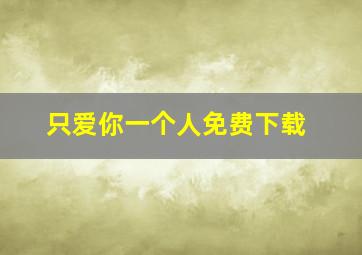 只爱你一个人免费下载